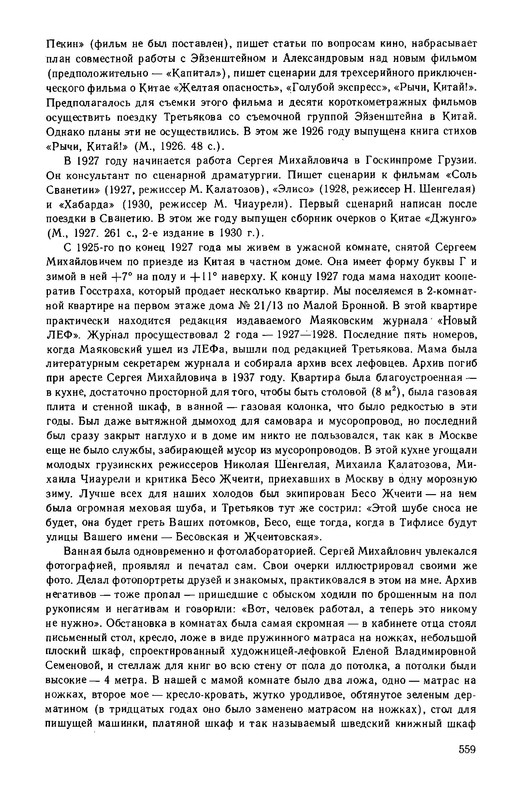 Пекин» (фильм не был поставлен), пишет статьи по вопросам кино, набрасывает план совместной работы с Эйзенштейном и Александровым над новым фильмом (предположительно — «Капитал»), пишет сценарии для трехсерийного приключенческого фильма о Китае «Желтая опасность», «Голубой экспресс», «Рычи, Китай!». Предполагалось для съемки этого фильма и десяти короткометражных фильмов осуществить поездку Третьякова со съемочной группой Эйзенштейна в Китай. Однако планы эти не осуществились. В этом же 1926 году выпущена книга стихов «Рычи, Китай!» (М., 1926. 48 с.).

В 1927 году начинается работа Сергея Михайловича в Госкинпроме Грузии. Он консультант по сценарной драматургии. Пишет сценарии к фильмам «Соль Сванетии» (1927, режиссер М. Калатозов), «Элисо» (1928, режиссер Н. Шенгелая) и «Хабарда» (1930, режиссер М. Чиаурели). Первый сценарий написан после поездки в Сванетию. В этом же году выпущен сборник очерков о Китае «Джунго» (М., 1927. 261 с., 2-е издание в 1930 г.).

С 1925-го по конец 1927 года мы живем в ужасной комнате, снятой Сергеем Михайловичем по приезде из Китая в частном доме. Она имеет форму буквы Г и зимой в ней $+7°$ на полу и $+11°$ наверху. К концу 1927 года мама находит кооператив Госстраха, который продает несколько квартир. Мы поселяемся в 2-комнатной квартире на первом этаже дома № 21/13 по Малой Бронной. В этой квартире практически находится редакция издаваемого Маяковским журнала «Новый ЛЕФ». Журнал просуществовал 2 года — 1927—1928. Последние пять номеров, когда Маяковский ушел из ЛЕФа, вышли под редакцией Третьякова. Мама была литературным секретарем журнала и собирала архив всех лефовцев. Архив погиб при аресте Сергея Михайловича в 1937 году. Квартира была благоустроенная — в кухне, достаточно просторной для того, чтобы быть столовой (8 м$^2$), была газовая плита и стенной шкаф, в ванной — газовая колонка, что было редкостью в эти годы. Был даже вытяжной дымоход для самовара и мусоропровод, но последний был сразу закрыт наглухо и в доме им никто не пользовался, так как в Москве еще не было службы, забирающей мусор из мусоропроводов. В этой кухне угощали молодых грузинских режиссеров Николая Шенгелая, Михаила Калатозова, Михаила Чиаурели и критика Бесо Жгенти, приехавших в Москву в одну морозную зиму. Лучше всех для наших холодов был экипирован Бесо Жгенти — на нем была огромная меховая шуба, и Третьяков тут же сострил: «Этой шубе сноса не будет, она будет греть Ваших потомков, Бесо, еще тогда, когда в Тифлисе будут улицы Вашего имени — Бесовская и Жгентовская».

Ванная была одновременно и фотолабораторией. Сергей Михайлович увлекался фотографией, проявлял и печатал сам. Свои очерки иллюстрировал своими же фото. Делал фотопортреты друзей и знакомых, практиковался в этом на мне. Архив негативов — тоже пропал — пришедшие с обыском ходили по брошенным на пол рукописям и негативам и говорили: «Вот, человек работал, а теперь это никому не нужно». Обстановка в комнатах была самая скромная — в кабинете отца стоял письменный стол, кресло, ложе в виде пружинного матраса на ножках, небольшой плоский шкаф, спроектированный художницей-лефовкой Еленой Владимировной Семеновой, и стеллаж для книг во всю стену от пола до потолка, а потолки были высокие — 4 метра. В нашей с мамой комнате было два ложа, одно — матрас на ножках, второе мое — кресло-кровать, жутко уродливое, обтянутое зеленым дерматином (в тридцатых годах оно было заменено матрасом на ножках), стол для пишущей машинки, платяной шкаф и так называемый шведский книжный шкаф

559